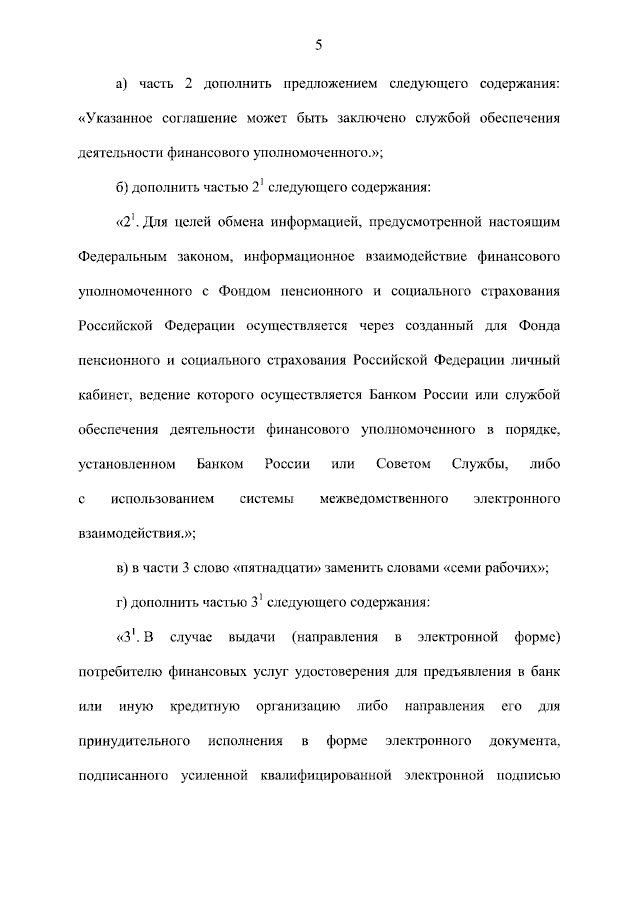 5

а) часть 2 дополнить предложением следующего содержания: «Указанное соглашение может быть заключено службой обеспечения деятельности финансового уполномоченного.»;

б) дополнить частью $2^1$ следующего содержания:

«$2^1$. Для целей обмена информацией, предусмотренной настоящим Федеральным законом, информационное взаимодействие финансового уполномоченного с Фондом пенсионного и социального страхования Российской Федерации осуществляется через созданный для Фонда пенсионного и социального страхования Российской Федерации личный кабинет, ведение которого осуществляется Банком России или службой обеспечения деятельности финансового уполномоченного в порядке, установленном Банком России или Советом Службы, либо с использованием системы межведомственного электронного взаимодействия.»;

в) в части 3 слово «пятнадцати» заменить словами «семи рабочих»;

г) дополнить частью $3^1$ следующего содержания:

«$3^1$. В случае выдачи (направления в электронной форме) потребителю финансовых услуг удостоверения для предъявления в банк или иную кредитную организацию либо направления его для принудительного исполнения в форме электронного документа, подписанного усиленной квалифицированной электронной подписью